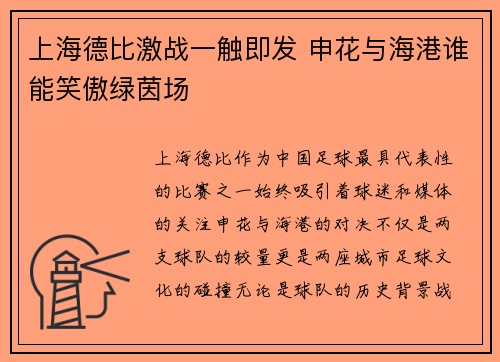 上海德比激战一触即发 申花与海港谁能笑傲绿茵场

上海德比作为中国足球最具代表性的比赛之一始终吸引着球迷和媒体的关注申花与海港的对决不仅是两支球队的较量更是两座城市足球文化的碰撞无论是球队的历史背景战